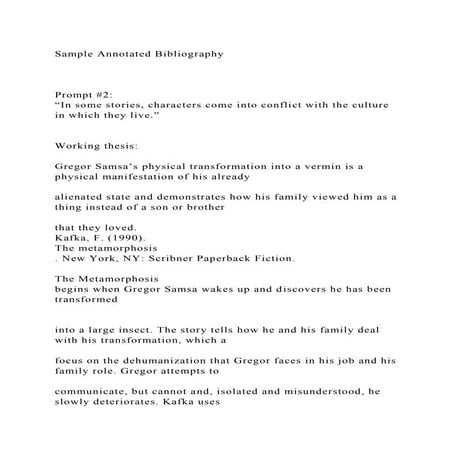 Sample Annotated Bibliography

Prompt #2:
“In some stories, characters come into conflict with the culture in which they live.”

Working thesis:

Gregor Samsa’s physical transformation into a vermin is a physical manifestation of his already

alienated state and demonstrates how his family viewed him as a thing instead of a son or brother

that they loved.
Kafka, F. (1990).
The metamorphosis
. New York, NY: Scribner Paperback Fiction.

The Metamorphosis
begins when Gregor Samsa wakes up and discovers he has been transformed

into a large insect. The story tells how he and his family deal with his transformation, which a

focus on the dehumanization that Gregor faces in his job and his family role. Gregor attempts to

communicate, but cannot and, isolated and misunderstood, he slowly deteriorates. Kafka uses